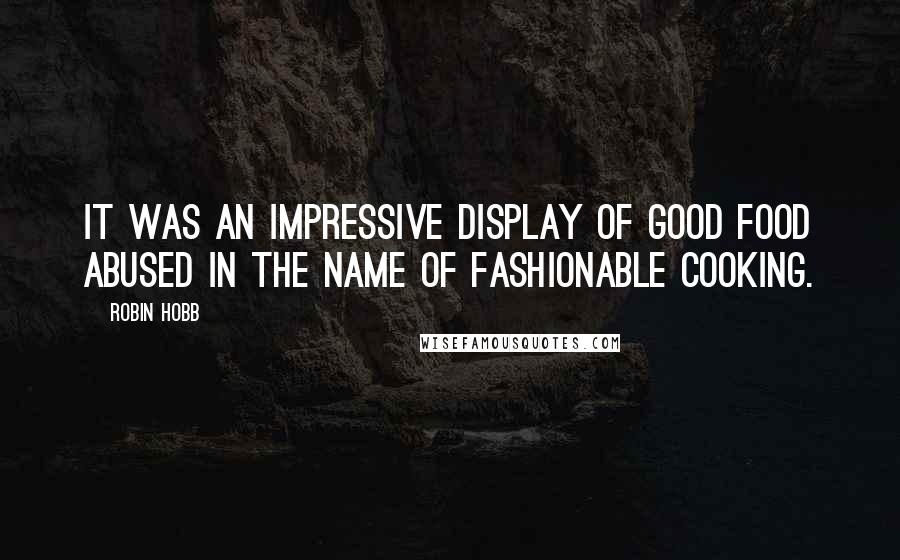 IT WAS AN IMPRESSIVE DISPLAY OF GOOD FOOD ABUSED IN THE NAME OF FASHIONABLE COOKING.

ROBIN HOBB

WISEFAMOUSQUOTES.COM